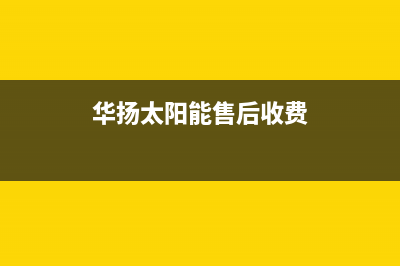 华扬太阳能售后收费